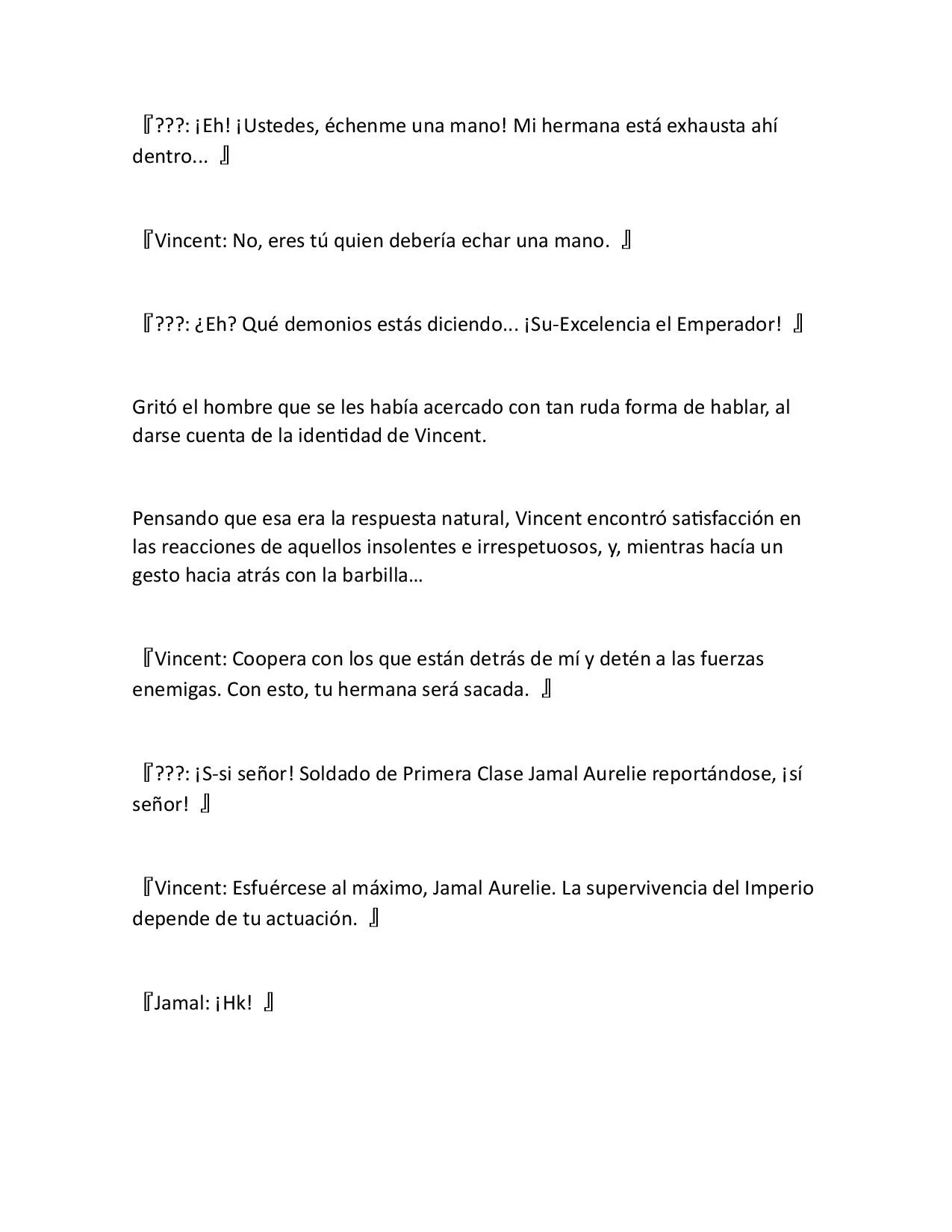 『???: ¡Eh! ¡Ustedes, échenme una mano! Mi hermana está exhausta ahí dentro... 』

『Vincent: No, eres tú quien debería echar una mano. 』

『???: ¿Eh? Qué demonios estás diciendo... ¡Su-Excelencia el Emperador! 』

Gritó el hombre que se les había acercado con tan ruda forma de hablar, al darse cuenta de la identidad de Vincent.

Pensando que esa era la respuesta natural, Vincent encontró satisfacción en las reacciones de aquellos insolentes e irrespetuosos, y, mientras hacía un gesto hacia atrás con la barbilla…

『Vincent: Coopera con los que están detrás de mí y detén a las fuerzas enemigas. Con esto, tu hermana será sacada. 』

『???: ¡S-si señor! Soldado de Primera Clase Jamal Aurelie reportándose, ¡sí señor! 』

『Vincent: Esfuércese al máximo, Jamal Aurelie. La supervivencia del Imperio depende de tu actuación. 』

『Jamal: ¡Hk! 』